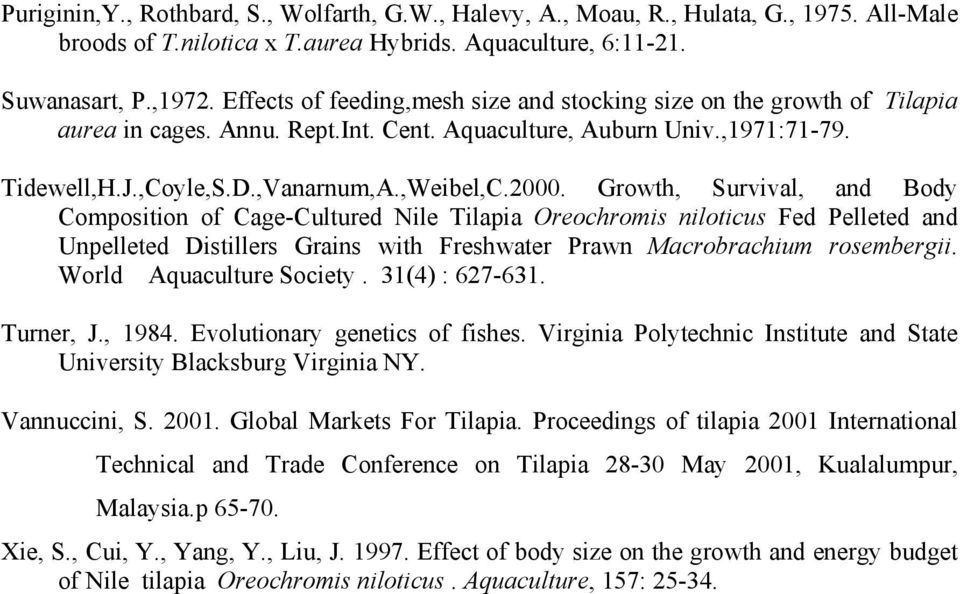 Puriginin,Y., Rothbard, S., Wolfarth, G.W., Halevy, A., Moau, R., Hulata, G., 1975. All-Male broods of T.nilotica x T.aurea Hybrids. Aquaculture, 6:11-21.

Suwanasart, P.,1972. Effects of feeding,mesh size and stocking size on the growth of Tilapia aurea in cages. Annu. Rept.Int. Cent. Aquaculture, Auburn Univ.,1971:71-79.

Tidewell,H.J.,Coyle,S.D.,Vanarnum,A.,Weibel,C.2000. Growth, Survival, and Body Composition of Cage-Cultured Nile Tilapia Oreochromis niloticus Fed Pelleted and Unpelleted Distillers Grains with Freshwater Prawn Macrobrachium rosembergii. World Aquaculture Society . 31(4) : 627-631.

Turner, J., 1984. Evolutionary genetics of fishes. Virginia Polytechnic Institute and State University Blacksburg Virginia NY.

Vannuccini, S. 2001. Global Markets For Tilapia. Proceedings of tilapia 2001 International Technical and Trade Conference on Tilapia 28-30 May 2001, Kualalumpur, Malaysia.p 65-70.

Xie, S., Cui, Y., Yang, Y., Liu, J. 1997. Effect of body size on the growth and energy budget of Nile tilapia Oreochromis niloticus . Aquaculture, 157: 25-34.